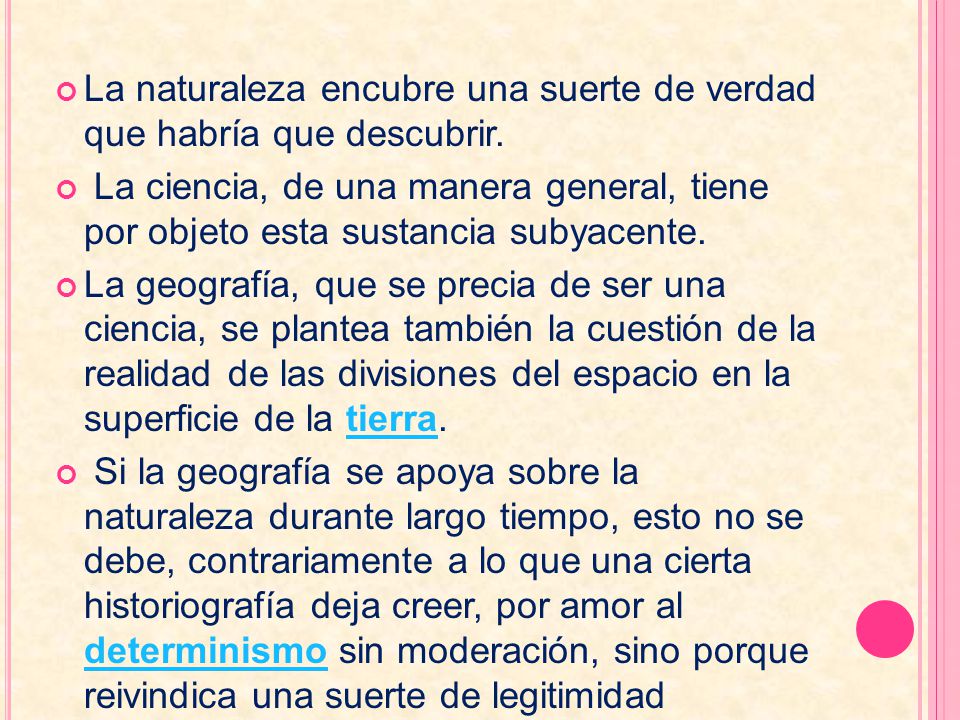 La naturaleza encubre una suerte de verdad que habría que descubrir.

La ciencia, de una manera general, tiene por objeto esta sustancia subyacente.

La geografía, que se precia de ser una ciencia, se plantea también la cuestión de la realidad de las divisiones del espacio en la superficie de la tierra.

Si la geografía se apoya sobre la naturaleza durante largo tiempo, esto no se debe, contrariamente a lo que una cierta historiografía deja creer, por amor al determinismo sin moderación, sino porque reivindica una suerte de legitimidad